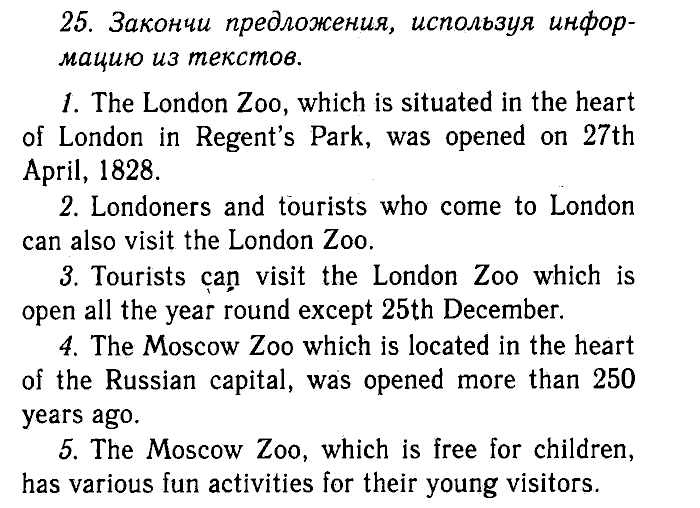 25. Закончи предложения, используя информацию из текстов.

1. The London Zoo, which is situated in the heart of London in Regent's Park, was opened on 27th April, 1828.

2. Londoners and tourists who come to London can also visit the London Zoo.

3. Tourists can visit the London Zoo which is open all the year round except 25th December.

4. The Moscow Zoo which is located in the heart of the Russian capital, was opened more than 250 years ago.

5. The Moscow Zoo, which is free for children, has various fun activities for their young visitors.